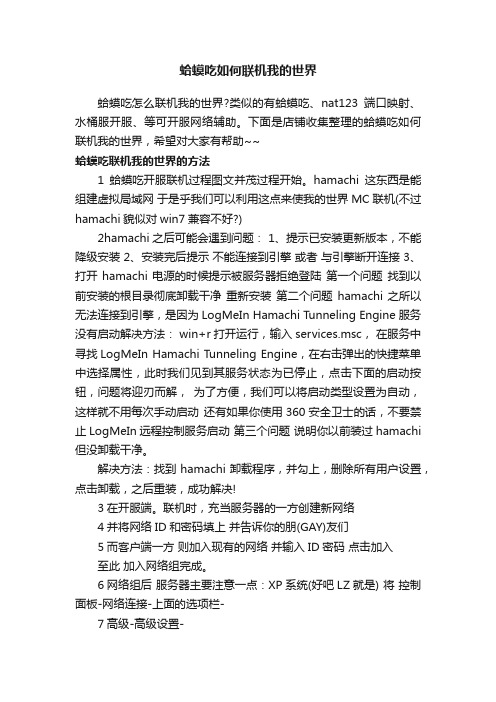 蛤蟆吃如何联机我的世界

蛤蟆吃怎么联机我的世界?类似的有蛤蟆吃、nat123 端口映射、水桶服开服、等可开服网络辅助。下面是店铺收集整理的蛤蟆吃如何联机我的世界，希望对大家有帮助~~

蛤蟆吃联机我的世界的方法

1 蛤蟆吃开服联机过程图文并茂过程开始。hamachi 这东西是能组建虚拟局域网 于是乎我们可以利用这点来使我的世界 MC 联机(不过 hamachi 貌似对 win7 兼容不好?)

2hamachi 之后可能会遇到问题： 1、提示已安装更新版本，不能降级安装 2、安装完后提示 不能连接到引擎 或者 与引擎断开连接 3、打开 hamachi 电源的时候提示被服务器拒绝登陆 第一个问题 找到以前安装的根目录彻底卸载干净 重新安装 第二个问题 hamachi 之所以无法连接到引擎，是因为 LogMeIn Hamachi Tunneling Engine 服务没有启动解决方法： win+r 打开运行，输入 services.msc， 在服务中寻找 LogMeIn Hamachi Tunneling Engine，在右击弹出的快捷菜单中选择属性，此时我们见到其服务状态为已停止，点击下面的启动按钮，问题将迎刃而解， 为了方便，我们可以将启动类型设置为自动，这样就不用每次手动启动 还有如果你使用 360 安全卫士的话，不要禁止 LogMeIn 远程控制服务启动 第三个问题 说明你以前装过 hamachi 但没卸载干净。

解决方法：找到 hamachi 卸载程序，并勾上，删除所有用户设置，点击卸载，之后重装，成功解决!

3 在开服端。联机时，充当服务器的一方创建新网络

4 并将网络 ID 和密码填上 并告诉你的朋(GAY)友们

5 而客户端一方 则加入现有的网络 并输入 ID 密码 点击加入

至此 加入网络组完成。

6 网络组后 服务器主要注意一点：XP 系统(好吧 LZ 就是) 将 控制面板-网络连接-上面的选项栏-

7 高级-高级设置-